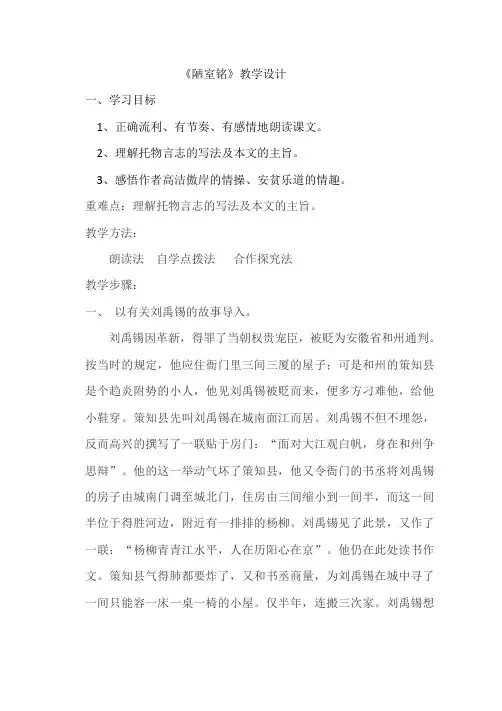 《陋室铭》教学设计

一、学习目标

1、正确流利、有节奏、有感情地朗读课文。

2、理解托物言志的写法及本文的主旨。

3、感悟作者高洁傲岸的情操、安贫乐道的情趣。

重难点：理解托物言志的写法及本文的主旨。

教学方法：

朗读法　自学点拨法　合作探究法

教学步骤：

一、　以有关刘禹锡的故事导入。

刘禹锡因革新，得罪了当朝权贵宠臣，被贬为安徽省和州通判。按当时的规定，他应住衙门里三间三厦的屋子；可是和州的策知县是个趋炎附势的小人，他见刘禹锡被贬而来，便多方刁难他，给他小鞋穿。策知县先叫刘禹锡在城南面江而居。刘禹锡不但不埋怨，反而高兴的撰写了一联贴于房门：“面对大江观白帆，身在和州争思辩”。他的这一举动气坏了策知县，他又令衙门的书丞将刘禹锡的房子由城南门调至城北门，住房由三间缩小到一间半，而这一间半位于得胜河边，附近有一排排的杨柳。刘禹锡见了此景，又作了一联：“杨柳青青江水平，人在历阳心在京”。他仍在此处读书作文。策知县气得肺都要炸了，又和书丞商量，为刘禹锡在城中寻了一间只能容一床一桌一椅的小屋。仅半年，连搬三次家。刘禹锡想